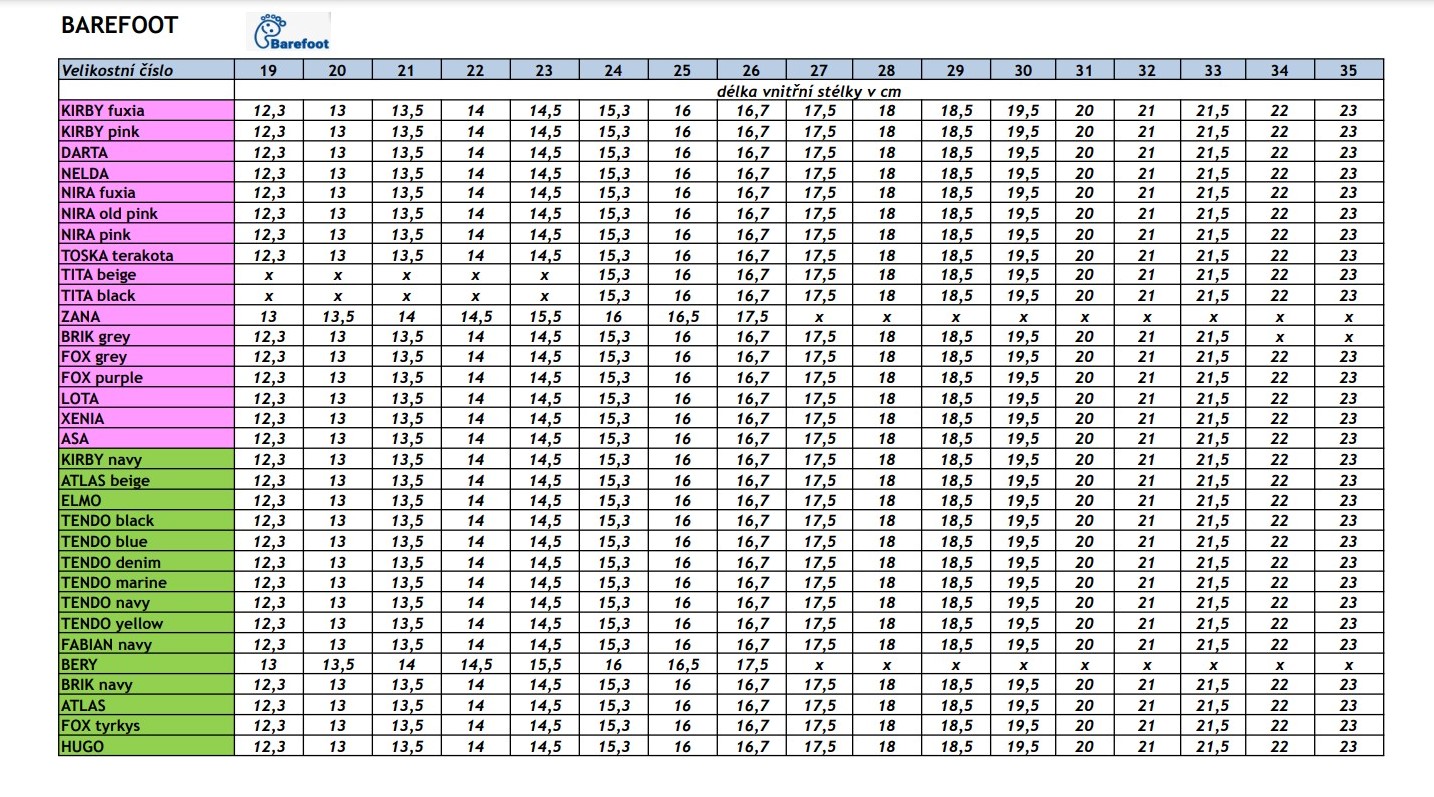 BAREFOOT

Barefoot

| Velikostní číslo | 19 | 20 | 21 | 22 | 23 | 24 | 25 | 26 | 27 | 28 | 29 | 30 | 31 | 32 | 33 | 34 | 35 |
|---|---|---|---|---|---|---|---|---|---|---|---|---|---|---|---|---|---|
| | délka vnitřní stélky v cm | | | | | | | | | | | | | | | | |
| KIRBY fuxia | 12,3 | 13 | 13,5 | 14 | 14,5 | 15,3 | 16 | 16,7 | 17,5 | 18 | 18,5 | 19,5 | 20 | 21 | 21,5 | 22 | 23 |
| KIRBY pink | 12,3 | 13 | 13,5 | 14 | 14,5 | 15,3 | 16 | 16,7 | 17,5 | 18 | 18,5 | 19,5 | 20 | 21 | 21,5 | 22 | 23 |
| DARTA | 12,3 | 13 | 13,5 | 14 | 14,5 | 15,3 | 16 | 16,7 | 17,5 | 18 | 18,5 | 19,5 | 20 | 21 | 21,5 | 22 | 23 |
| NELDA | 12,3 | 13 | 13,5 | 14 | 14,5 | 15,3 | 16 | 16,7 | 17,5 | 18 | 18,5 | 19,5 | 20 | 21 | 21,5 | 22 | 23 |
| NIRA fuxia | 12,3 | 13 | 13,5 | 14 | 14,5 | 15,3 | 16 | 16,7 | 17,5 | 18 | 18,5 | 19,5 | 20 | 21 | 21,5 | 22 | 23 |
| NIRA old pink | 12,3 | 13 | 13,5 | 14 | 14,5 | 15,3 | 16 | 16,7 | 17,5 | 18 | 18,5 | 19,5 | 20 | 21 | 21,5 | 22 | 23 |
| NIRA pink | 12,3 | 13 | 13,5 | 14 | 14,5 | 15,3 | 16 | 16,7 | 17,5 | 18 | 18,5 | 19,5 | 20 | 21 | 21,5 | 22 | 23 |
| TOSKA terakota | 12,3 | 13 | 13,5 | 14 | 14,5 | 15,3 | 16 | 16,7 | 17,5 | 18 | 18,5 | 19,5 | 20 | 21 | 21,5 | 22 | 23 |
| TITA beige | x | x | x | x | x | 15,3 | 16 | 16,7 | 17,5 | 18 | 18,5 | 19,5 | 20 | 21 | 21,5 | 22 | 23 |
| TITA black | x | x | x | x | x | 15,3 | 16 | 16,7 | 17,5 | 18 | 18,5 | 19,5 | 20 | 21 | 21,5 | 22 | 23 |
| ZANA | 13 | 13,5 | 14 | 14,5 | 15,5 | 16 | 16,5 | 17,5 | x | x | x | x | x | x | x | x | x |
| BRIK grey | 12,3 | 13 | 13,5 | 14 | 14,5 | 15,3 | 16 | 16,7 | 17,5 | 18 | 18,5 | 19,5 | 20 | 21 | 21,5 | x | x |
| FOX grey | 12,3 | 13 | 13,5 | 14 | 14,5 | 15,3 | 16 | 16,7 | 17,5 | 18 | 18,5 | 19,5 | 20 | 21 | 21,5 | 22 | 23 |
| FOX purple | 12,3 | 13 | 13,5 | 14 | 14,5 | 15,3 | 16 | 16,7 | 17,5 | 18 | 18,5 | 19,5 | 20 | 21 | 21,5 | 22 | 23 |
| LOTA | 12,3 | 13 | 13,5 | 14 | 14,5 | 15,3 | 16 | 16,7 | 17,5 | 18 | 18,5 | 19,5 | 20 | 21 | 21,5 | 22 | 23 |
| XENIA | 12,3 | 13 | 13,5 | 14 | 14,5 | 15,3 | 16 | 16,7 | 17,5 | 18 | 18,5 | 19,5 | 20 | 21 | 21,5 | 22 | 23 |
| ASA | 12,3 | 13 | 13,5 | 14 | 14,5 | 15,3 | 16 | 16,7 | 17,5 | 18 | 18,5 | 19,5 | 20 | 21 | 21,5 | 22 | 23 |
| KIRBY navy | 12,3 | 13 | 13,5 | 14 | 14,5 | 15,3 | 16 | 16,7 | 17,5 | 18 | 18,5 | 19,5 | 20 | 21 | 21,5 | 22 | 23 |
| ATLAS beige | 12,3 | 13 | 13,5 | 14 | 14,5 | 15,3 | 16 | 16,7 | 17,5 | 18 | 18,5 | 19,5 | 20 | 21 | 21,5 | 22 | 23 |
| ELMO | 12,3 | 13 | 13,5 | 14 | 14,5 | 15,3 | 16 | 16,7 | 17,5 | 18 | 18,5 | 19,5 | 20 | 21 | 21,5 | 22 | 23 |
| TENDO black | 12,3 | 13 | 13,5 | 14 | 14,5 | 15,3 | 16 | 16,7 | 17,5 | 18 | 18,5 | 19,5 | 20 | 21 | 21,5 | 22 | 23 |
| TENDO blue | 12,3 | 13 | 13,5 | 14 | 14,5 | 15,3 | 16 | 16,7 | 17,5 | 18 | 18,5 | 19,5 | 20 | 21 | 21,5 | 22 | 23 |
| TENDO denim | 12,3 | 13 | 13,5 | 14 | 14,5 | 15,3 | 16 | 16,7 | 17,5 | 18 | 18,5 | 19,5 | 20 | 21 | 21,5 | 22 | 23 |
| TENDO marine | 12,3 | 13 | 13,5 | 14 | 14,5 | 15,3 | 16 | 16,7 | 17,5 | 18 | 18,5 | 19,5 | 20 | 21 | 21,5 | 22 | 23 |
| TENDO navy | 12,3 | 13 | 13,5 | 14 | 14,5 | 15,3 | 16 | 16,7 | 17,5 | 18 | 18,5 | 19,5 | 20 | 21 | 21,5 | 22 | 23 |
| TENDO yellow | 12,3 | 13 | 13,5 | 14 | 14,5 | 15,3 | 16 | 16,7 | 17,5 | 18 | 18,5 | 19,5 | 20 | 21 | 21,5 | 22 | 23 |
| FABIAN navy | 12,3 | 13 | 13,5 | 14 | 14,5 | 15,3 | 16 | 16,7 | 17,5 | 18 | 18,5 | 19,5 | 20 | 21 | 21,5 | 22 | 23 |
| BERY | 13 | 13,5 | 14 | 14,5 | 15,5 | 16 | 16,5 | 17,5 | x | x | x | x | x | x | x | x | x |
| BRIK navy | 12,3 | 13 | 13,5 | 14 | 14,5 | 15,3 | 16 | 16,7 | 17,5 | 18 | 18,5 | 19,5 | 20 | 21 | 21,5 | 22 | 23 |
| ATLAS | 12,3 | 13 | 13,5 | 14 | 14,5 | 15,3 | 16 | 16,7 | 17,5 | 18 | 18,5 | 19,5 | 20 | 21 | 21,5 | 22 | 23 |
| FOX tyrkys | 12,3 | 13 | 13,5 | 14 | 14,5 | 15,3 | 16 | 16,7 | 17,5 | 18 | 18,5 | 19,5 | 20 | 21 | 21,5 | 22 | 23 |
| HUGO | 12,3 | 13 | 13,5 | 14 | 14,5 | 15,3 | 16 | 16,7 | 17,5 | 18 | 18,5 | 19,5 | 20 | 21 | 21,5 | 22 | 23 |